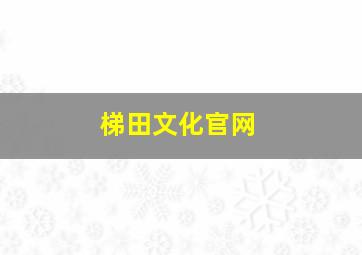 梯田文化官网